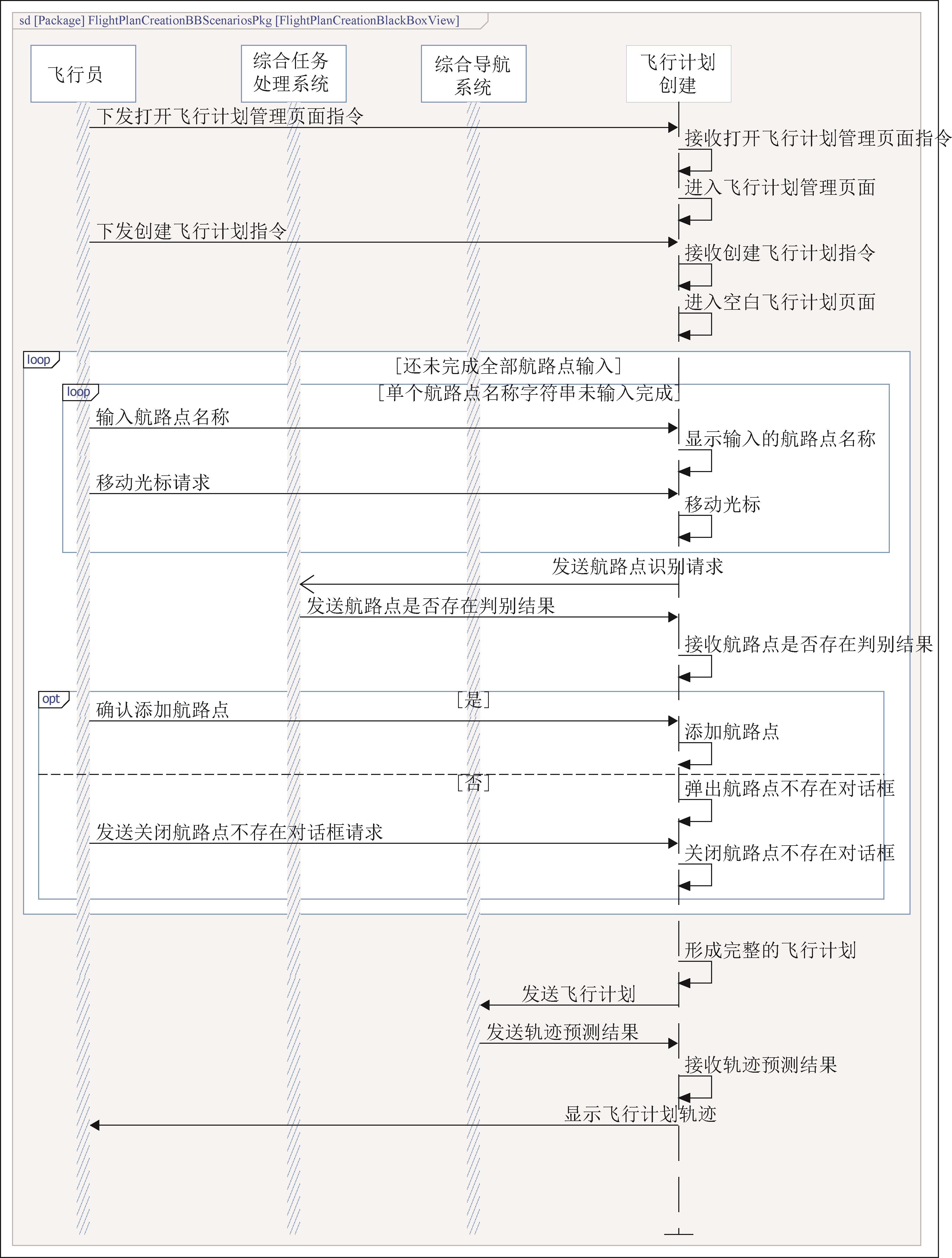 sd [Package] FlightPlanCreationBBScenariosPkg [FlightPlanCreationBlackBoxView]

飞行员

综合任务处理系统

综合导航系统

飞行计划创建

下发打开飞行计划管理页面指令

接收打开飞行计划管理页面指令

进入飞行计划管理页面

下发创建飞行计划指令

接收创建飞行计划指令

进入空白飞行计划页面

loop

[还未完成全部航路点输入]

loop

[单个航路点名称字符串未输入完成]

输入航路点名称

显示输入的航路点名称

移动光标请求

移动光标

发送航路点识别请求

发送航路点是否存在判别结果

接收航路点是否存在判别结果

opt

[是]

确认添加航路点

添加航路点

[否]

弹出航路点不存在对话框

发送关闭航路点不存在对话框请求

关闭航路点不存在对话框

形成完整的飞行计划

发送飞行计划

发送轨迹预测结果

接收轨迹预测结果

显示飞行计划轨迹